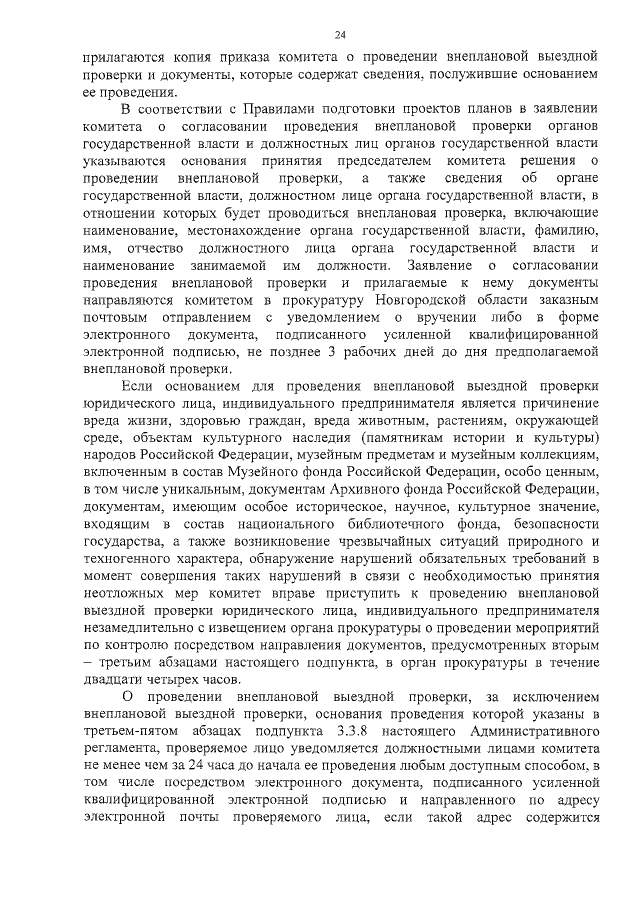 24

прилагаются копия приказа комитета о проведении внеплановой выездной проверки и документы, которые содержат сведения, послужившие основанием ее проведения.

В соответствии с Правилами подготовки проектов планов в заявлении комитета о согласовании проведения внеплановой проверки органов государственной власти и должностных лиц органов государственной власти указываются основания принятия председателем комитета решения о проведении внеплановой проверки, а также сведения об органе государственной власти, должностном лице органа государственной власти, в отношении которых будет проводиться внеплановая проверка, включающие наименование, местонахождение органа государственной власти, фамилию, имя, отчество должностного лица органа государственной власти и наименование занимаемой им должности. Заявление о согласовании проведения внеплановой проверки и прилагаемые к нему документы направляются комитетом в прокуратуру Новгородской области заказным почтовым отправлением с уведомлением о вручении либо в форме электронного документа, подписанного усиленной квалифицированной электронной подписью, не позднее 3 рабочих дней до дня предполагаемой внеплановой проверки.

Если основанием для проведения внеплановой выездной проверки юридического лица, индивидуального предпринимателя является причинение вреда жизни, здоровью граждан, вреда животным, растениям, окружающей среде, объектам культурного наследия (памятникам истории и культуры) народов Российской Федерации, музейным предметам и музейным коллекциям, включенным в состав Музейного фонда Российской Федерации, особо ценным, в том числе уникальным, документам Архивного фонда Российской Федерации, документам, имеющим особое историческое, научное, культурное значение, входящим в состав национального библиотечного фонда, безопасности государства, а также возникновение чрезвычайных ситуаций природного и техногенного характера, обнаружение нарушений обязательных требований в момент совершения таких нарушений в связи с необходимостью принятия неотложных мер комитет вправе приступить к проведению внеплановой выездной проверки юридического лица, индивидуального предпринимателя незамедлительно с извещением органа прокуратуры о проведении мероприятий по контролю посредством направления документов, предусмотренных вторым – третьим абзацами настоящего подпункта, в орган прокуратуры в течение двадцати четырех часов.

О проведении внеплановой выездной проверки, за исключением внеплановой выездной проверки, основания проведения которой указаны в третьем-пятом абзацах подпункта 3.3.8 настоящего Административного регламента, проверяемое лицо уведомляется должностными лицами комитета не менее чем за 24 часа до начала ее проведения любым доступным способом, в том числе посредством электронного документа, подписанного усиленной квалифицированной электронной подписью и направленного по адресу электронной почты проверяемого лица, если такой адрес содержится